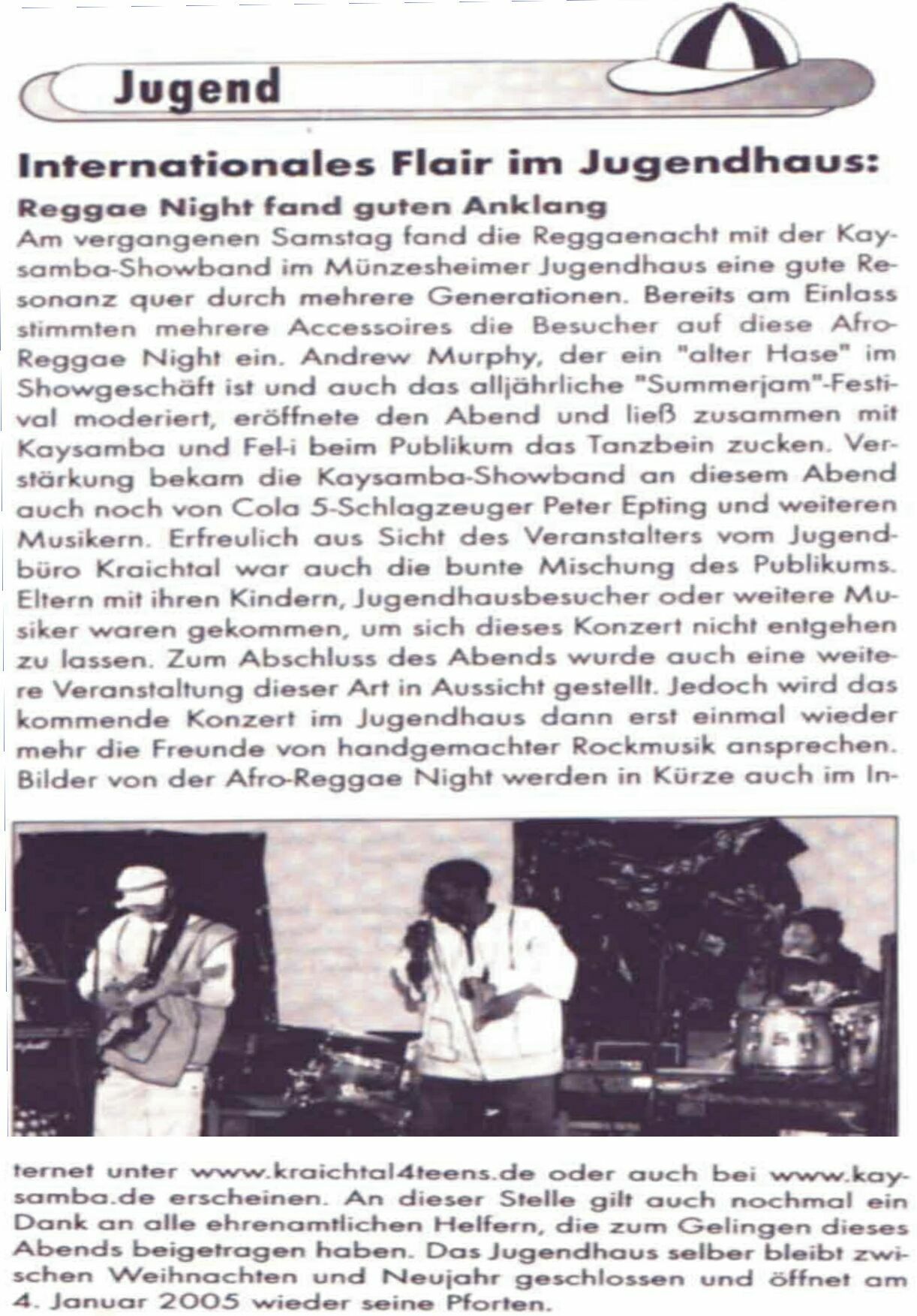 Jugend

Internationales Flair im Jugendhaus:

Reggae Night fand guten Anklang

Am vergangenen Samstag fand die Reggaenacht mit der Kaysamba-Showband im Münzesheimer Jugendhaus eine gute Resonanz quer durch mehrere Generationen. Bereits am Einlass stimmten mehrere Accessoires die Besucher auf diese Afro-Reggae Night ein. Andrew Murphy, der ein "alter Hase" im Showgeschäft ist und auch das alljährliche "Summerjam"-Festival moderiert, eröffnete den Abend und ließ zusammen mit Kaysamba und Fel-i beim Publikum das Tanzbein zucken. Verstärkung bekam die Kaysamba-Showband an diesem Abend auch noch von Cola 5-Schlagzeuger Peter Epting und weiteren Musikern. Erfreulich aus Sicht des Veranstalters vom Jugendbüro Kraichtal war auch die bunte Mischung des Publikums. Eltern mit ihren Kindern, Jugendhausbesucher oder weitere Musiker waren gekommen, um sich dieses Konzert nicht entgehen zu lassen. Zum Abschluss des Abends wurde auch eine weitere Veranstaltung dieser Art in Aussicht gestellt. Jedoch wird das kommende Konzert im Jugendhaus dann erst einmal wieder mehr die Freunde von handgemachter Rockmusik ansprechen. Bilder von der Afro-Reggae Night werden in Kürze auch im Internet unter www.kraichtal4teens.de oder auch bei www.kaysamba.de erscheinen. An dieser Stelle gilt auch nochmal ein Dank an alle ehrenamtlichen Helfern, die zum Gelingen dieses Abends beigetragen haben. Das Jugendhaus selber bleibt zwischen Weihnachten und Neujahr geschlossen und öffnet am 4. Januar 2005 wieder seine Pforten.